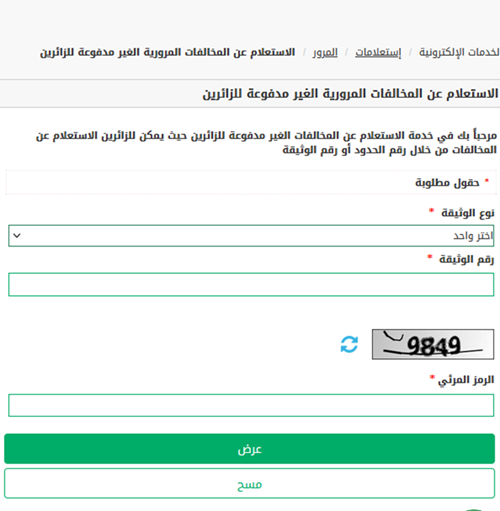 لخدمات الإلكترونية / إستعلامات / المرور / الاستعلام عن المخالفات المرورية الغير مدفوعة للزائرين

الاستعلام عن المخالفات المرورية الغير مدفوعة للزائرين

مرحباً بك في خدمة الاستعلام عن المخالفات الغير مدفوعة للزائرين حيث يمكن للزائرين الاستعلام عن المخالفات من خلال رقم الحدود أو رقم الوثيقة

* حقول مطلوبة

نوع الوثيقة *

اختر واحد

رقم الوثيقة *

9849

الرمز المرئي *

عرض

مسح